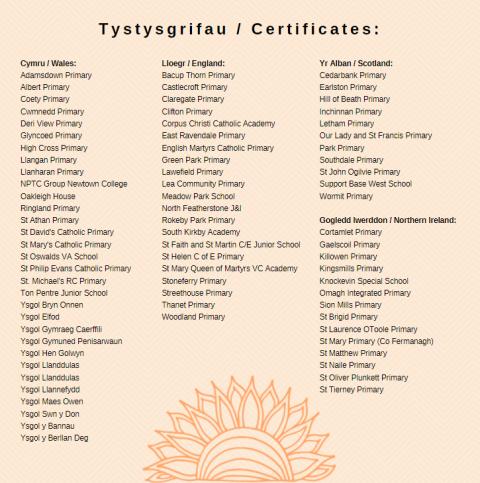 Tystysgrifau / Certificates:

Cymru / Wales:
Adamsdown Primary
Albert Primary
Coety Primary
Cwmnedd Primary
Deri View Primary
Glyncoed Primary
High Cross Primary
Llangan Primary
Llanharan Primary
NPTC Group Newtown College
Oakleigh House
Ringland Primary
St Athan Primary
St David's Catholic Primary
St Mary's Catholic Primary
St Oswalds VA School
St Philip Evans Catholic Primary
St. Michael's RC Primary
Ton Pentre Junior School
Ysgol Bryn Onnen
Ysgol Elfod
Ysgol Gymraeg Caerffili
Ysgol Gymuned Penisarwaun
Ysgol Hen Golwyn
Ysgol Llanddulas
Ysgol Llanddulas
Ysgol Llannefydd
Ysgol Maes Owen
Ysgol Swn y Don
Ysgol y Bannau
Ysgol y Berllan Deg

Lloegr / England:
Bacup Thorn Primary
Castlecroft Primary
Claregate Primary
Clifton Primary
Corpus Christi Catholic Academy
East Ravendale Primary
English Martyrs Catholic Primary
Green Park Primary
Lawefield Primary
Lea Community Primary
Meadow Park School
North Featherstone J&I
Rokeby Park Primary
South Kirkby Academy
St Faith and St Martin C/E Junior School
St Helen C of E Primary
St Mary Queen of Martyrs VC Academy
Stoneferry Primary
Streethouse Primary
Thanet Primary
Woodland Primary

Yr Alban / Scotland:
Cedarbank Primary
Earlston Primary
Hill of Beath Primary
Inchinnan Primary
Letham Primary
Our Lady and St Francis Primary
Park Primary
Southdale Primary
St John Ogilvie Primary
Support Base West School
Wormit Primary

Gogledd Iwerddon / Northern Ireland:
Cortamlet Primary
Gaelscoil Primary
Killowen Primary
Kingsmills Primary
Knockevin Special School
Omagh Integrated Primary
Sion Mills Primary
St Brigid Primary
St Laurence OToole Primary
St Mary Primary (Co Fermanagh)
St Matthew Primary
St Naile Primary
St Oliver Plunkett Primary
St Tierney Primary